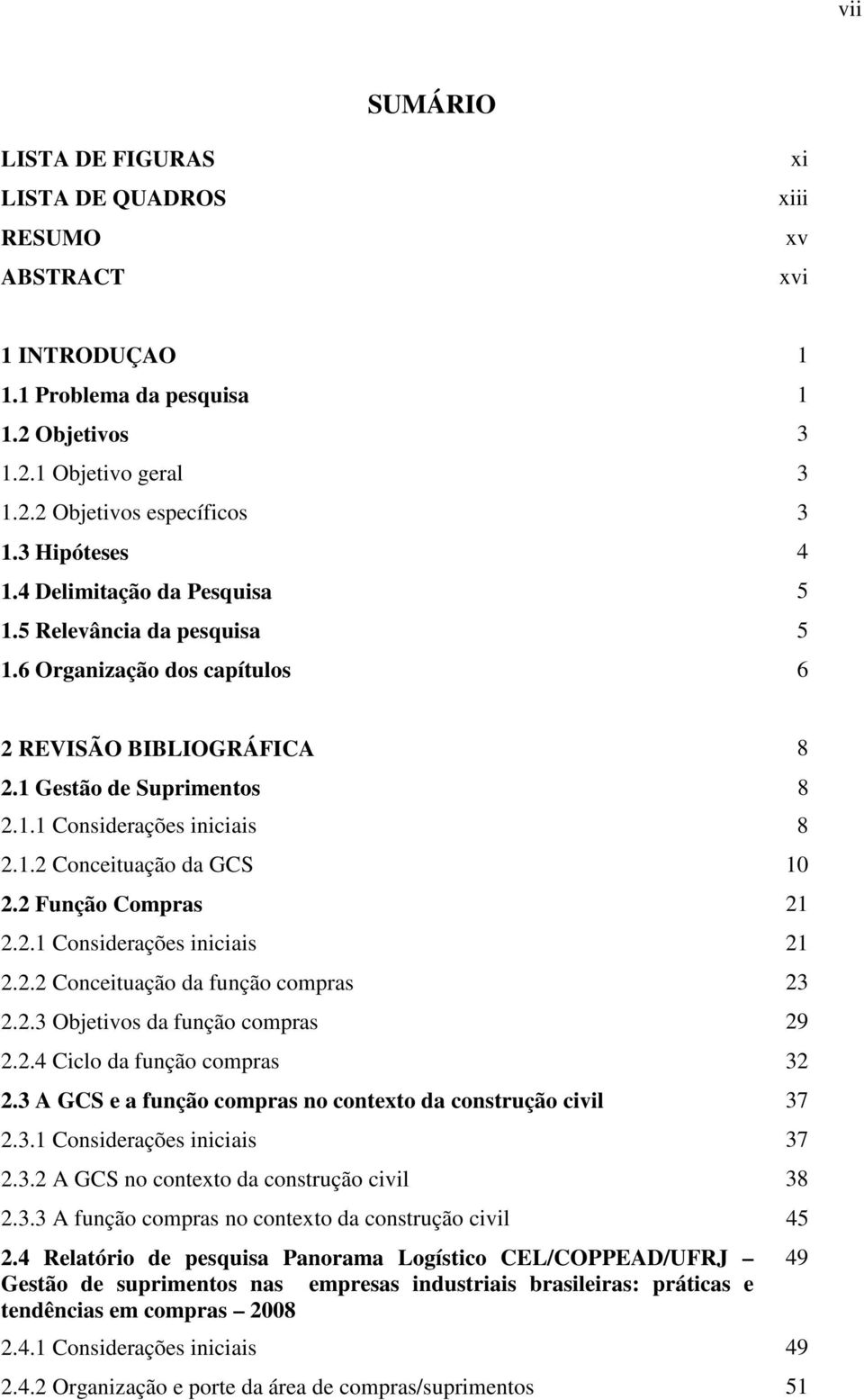 vii

SUMÁRIO

LISTA DE FIGURAS xi
LISTA DE QUADROS xiii
RESUMO xv
ABSTRACT xvi

1 INTRODUÇAO 1
1.1 Problema da pesquisa 1
1.2 Objetivos 3
1.2.1 Objetivo geral 3
1.2.2 Objetivos específicos 3
1.3 Hipóteses 4
1.4 Delimitação da Pesquisa 5
1.5 Relevância da pesquisa 5
1.6 Organização dos capítulos 6

2 REVISÃO BIBLIOGRÁFICA 8
2.1 Gestão de Suprimentos 8
2.1.1 Considerações iniciais 8
2.1.2 Conceituação da GCS 10
2.2 Função Compras 21
2.2.1 Considerações iniciais 21
2.2.2 Conceituação da função compras 23
2.2.3 Objetivos da função compras 29
2.2.4 Ciclo da função compras 32
2.3 A GCS e a função compras no contexto da construção civil 37
2.3.1 Considerações iniciais 37
2.3.2 A GCS no contexto da construção civil 38
2.3.3 A função compras no contexto da construção civil 45
2.4 Relatório de pesquisa Panorama Logístico CEL/COPPEAD/UFRJ – Gestão de suprimentos nas empresas industriais brasileiras: práticas e tendências em compras – 2008 49
2.4.1 Considerações iniciais 49
2.4.2 Organização e porte da área de compras/suprimentos 51